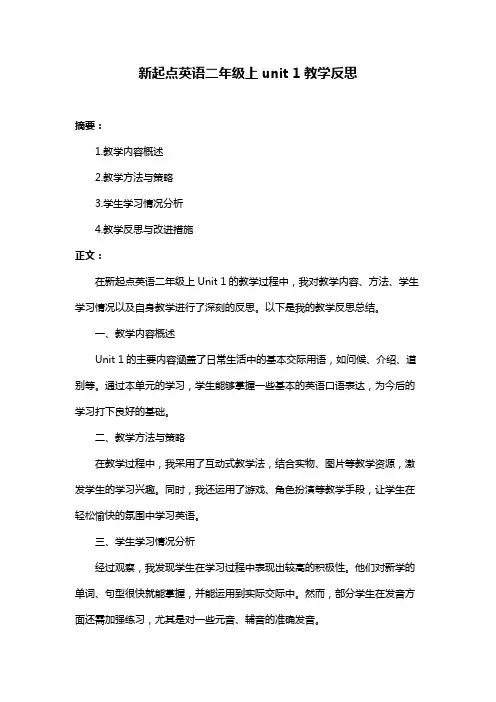 新起点英语二年级上 unit 1 教学反思

摘要：

1.教学内容概述

2.教学方法与策略

3.学生学习情况分析

4.教学反思与改进措施

正文：

在新起点英语二年级上 Unit 1 的教学过程中，我对教学内容、方法、学生学习情况以及自身教学进行了深刻的反思。以下是我的教学反思总结。

一、教学内容概述

Unit 1 的主要内容涵盖了日常生活中的基本交际用语，如问候、介绍、道别等。通过本单元的学习，学生能够掌握一些基本的英语口语表达，为今后的学习打下良好的基础。

二、教学方法与策略

在教学过程中，我采用了互动式教学法，结合实物、图片等教学资源，激发学生的学习兴趣。同时，我还运用了游戏、角色扮演等教学手段，让学生在轻松愉快的氛围中学习英语。

三、学生学习情况分析

经过观察，我发现学生在学习过程中表现出较高的积极性。他们对新学的单词、句型很快就能掌握，并能运用到实际交际中。然而，部分学生在发音方面还需加强练习，尤其是对一些元音、辅音的准确发音。